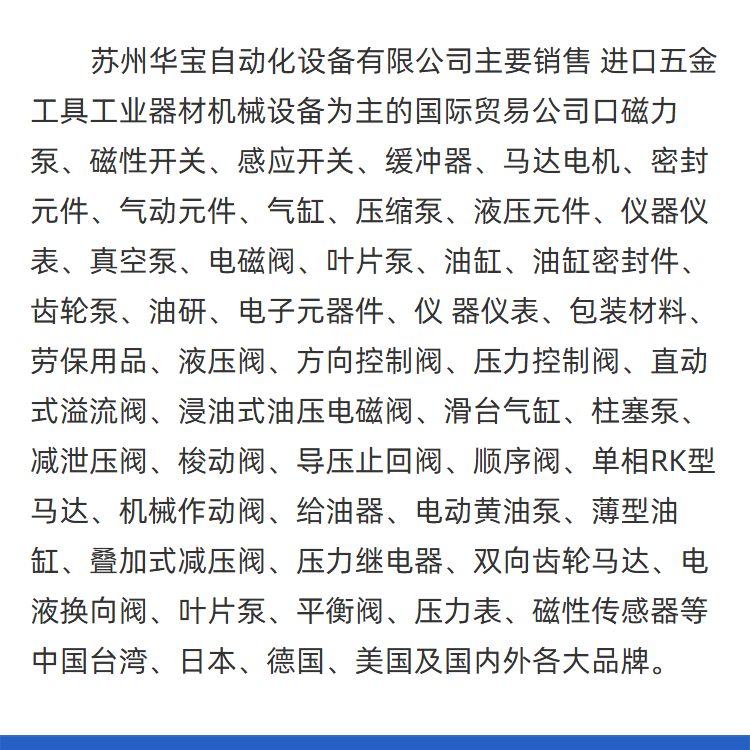 苏州华宝自动化设备有限公司主要销售 进口五金工具工业器材机械设备为主的国际贸易公司口磁力泵、磁性开关、感应开关、缓冲器、马达电机、密封元件、气动元件、气缸、压缩泵、液压元件、仪器仪表、真空泵、电磁阀、叶片泵、油缸、油缸密封件、齿轮泵、油研、电子元器件、仪 器仪表、包装材料、劳保用品、液压阀、方向控制阀、压力控制阀、直动式溢流阀、浸油式油压电磁阀、滑台气缸、柱塞泵、减泄压阀、梭动阀、导压止回阀、顺序阀、单相RK型马达、机械作动阀、给油器、电动黄油泵、薄型油缸、叠加式减压阀、压力继电器、双向齿轮马达、电液换向阀、叶片泵、平衡阀、压力表、磁性传感器等中国台湾、日本、德国、美国及国内外各大品牌。